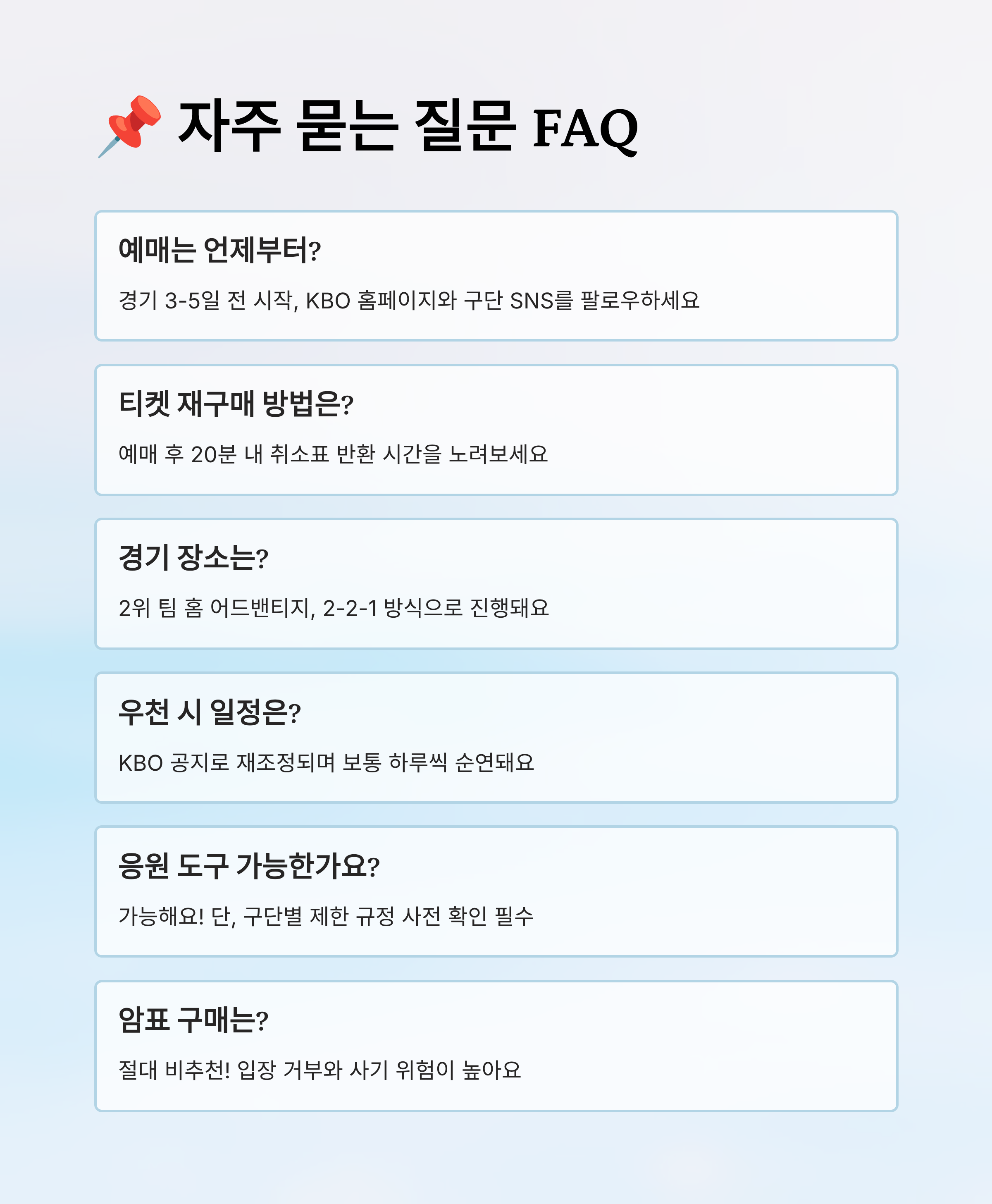 자주 묻는 질문 FAQ

예매는 언제부터?

경기 3-5일 전 시작, KBO 홈페이지와 구단 SNS를 팔로우하세요

티켓 재구매 방법은?

예매 후 20분 내 취소표 반환 시간을 노려보세요

경기 장소는?

2위 팀 홈 어드밴티지, 2-2-1 방식으로 진행돼요

우천 시 일정은?

KBO 공지로 재조정되며 보통 하루씩 순연돼요

응원 도구 가능한가요?

가능해요! 단, 구단별 제한 규정 사전 확인 필수

암표 구매는?

절대 비추천! 입장 거부와 사기 위험이 높아요